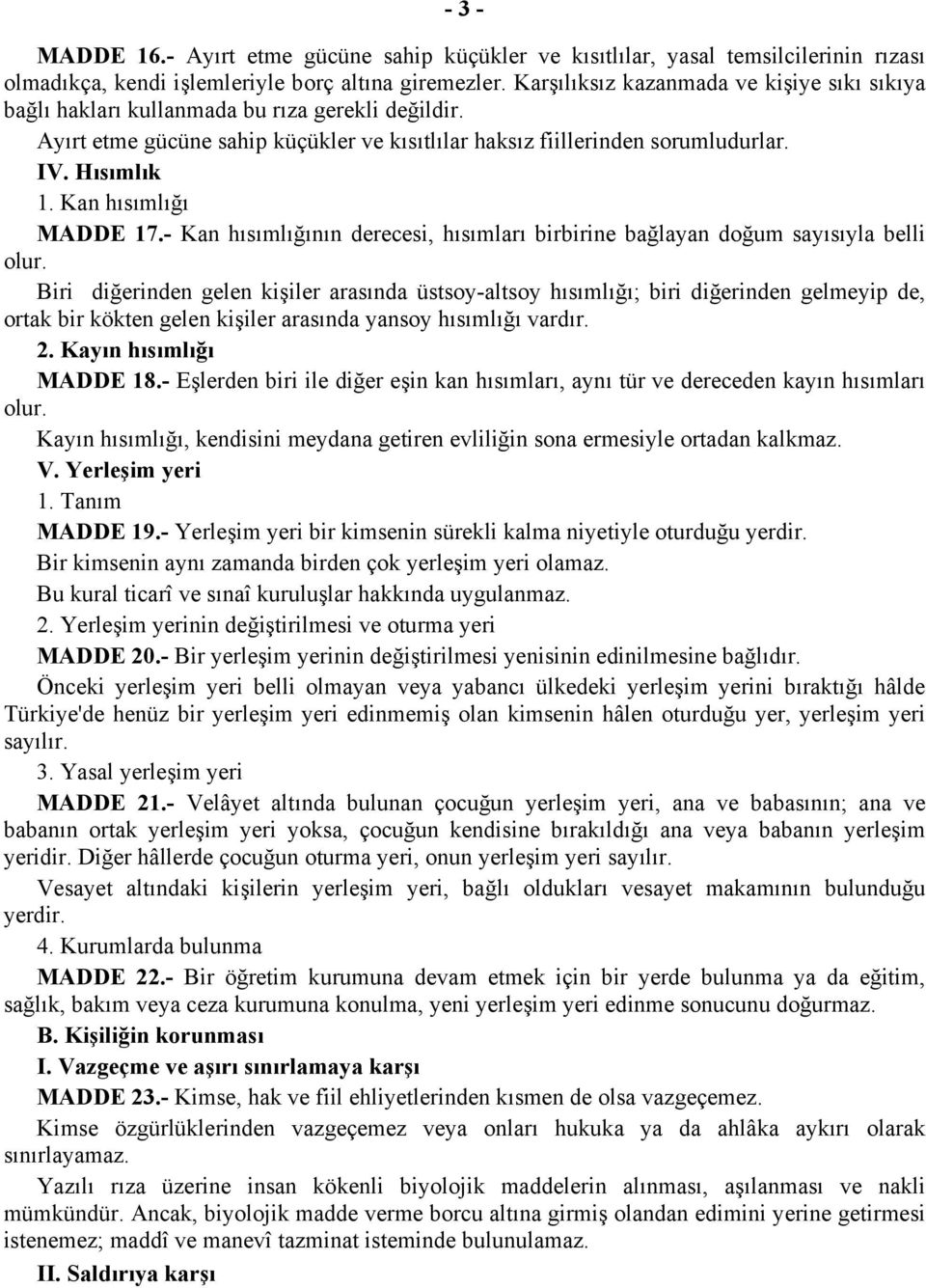 - 3 -

MADDE 16.- Ayırt etme gücüne sahip küçükler ve kısıtlılar, yasal temsilcilerinin rızası olmadıkça, kendi işlemleriyle borç altına giremezler. Karşılıksız kazanmada ve kişiye sıkı sıkıya bağlı hakları kullanmada bu rıza gerekli değildir.

Ayırt etme gücüne sahip küçükler ve kısıtlılar haksız fiillerinden sorumludurlar.

IV. Hısımlık

1. Kan hısımlığı

MADDE 17.- Kan hısımlığının derecesi, hısımları birbirine bağlayan doğum sayısıyla belli olur.

Biri diğerinden gelen kişiler arasında üstsoy-altsoy hısımlığı; biri diğerinden gelmeyip de, ortak bir kökten gelen kişiler arasında yansoy hısımlığı vardır.

2. Kayın hısımlığı

MADDE 18.- Eşlerden biri ile diğer eşin kan hısımları, aynı tür ve dereceden kayın hısımları olur.

Kayın hısımlığı, kendisini meydana getiren evliliğin sona ermesiyle ortadan kalkmaz.

V. Yerleşim yeri

1. Tanım

MADDE 19.- Yerleşim yeri bir kimsenin sürekli kalma niyetiyle oturduğu yerdir.

Bir kimsenin aynı zamanda birden çok yerleşim yeri olamaz.

Bu kural ticarî ve sınaî kuruluşlar hakkında uygulanmaz.

2. Yerleşim yerinin değiştirilmesi ve oturma yeri

MADDE 20.- Bir yerleşim yerinin değiştirilmesi yenisinin edinilmesine bağlıdır.

Önceki yerleşim yeri belli olmayan veya yabancı ülkedeki yerleşim yerini bıraktığı hâlde Türkiye'de henüz bir yerleşim yeri edinmemiş olan kimsenin hâlen oturduğu yer, yerleşim yeri sayılır.

3. Yasal yerleşim yeri

MADDE 21.- Velâyet altında bulunan çocuğun yerleşim yeri, ana ve babasının; ana ve babanın ortak yerleşim yeri yoksa, çocuğun kendisine bırakıldığı ana veya babanın yerleşim yeridir. Diğer hâllerde çocuğun oturma yeri, onun yerleşim yeri sayılır.

Vesayet altındaki kişilerin yerleşim yeri, bağlı oldukları vesayet makamının bulunduğu yerdir.

4. Kurumlarda bulunma

MADDE 22.- Bir öğretim kurumuna devam etmek için bir yerde bulunma ya da eğitim, sağlık, bakım veya ceza kurumuna konulma, yeni yerleşim yeri edinme sonucunu doğurmaz.

B. Kişiliğin korunması

I. Vazgeçme ve aşırı sınırlamaya karşı

MADDE 23.- Kimse, hak ve fiil ehliyetlerinden kısmen de olsa vazgeçemez.

Kimse özgürlüklerinden vazgeçemez veya onları hukuka ya da ahlâka aykırı olarak sınırlayamaz.

Yazılı rıza üzerine insan kökenli biyolojik maddelerin alınması, aşılanması ve nakli mümkündür. Ancak, biyolojik madde verme borcu altına girmiş olandan edimini yerine getirmesi istenemez; maddî ve manevî tazminat isteminde bulunulamaz.

II. Saldırıya karşı